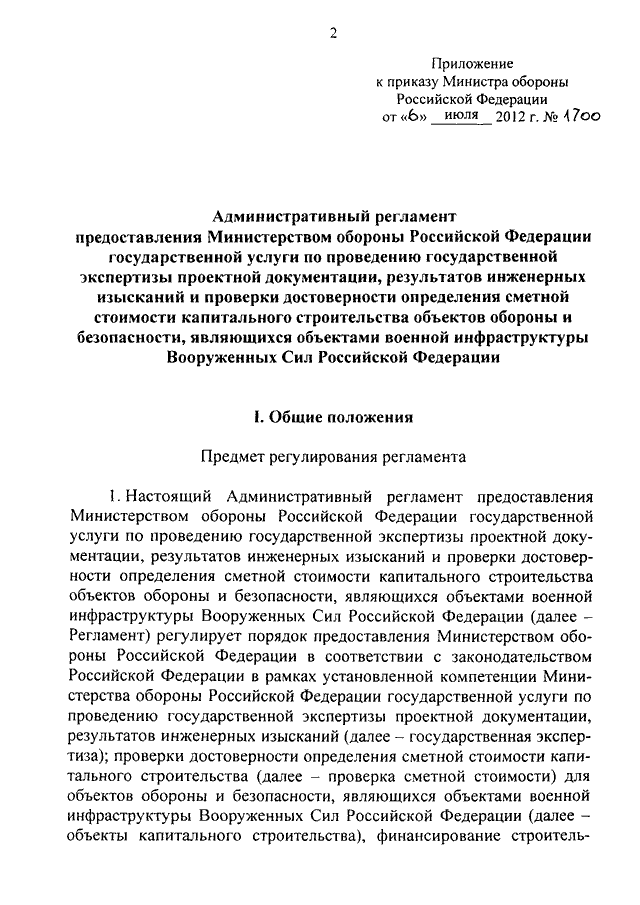 2

Приложение
к приказу Министра обороны
Российской Федерации
от «6» июля 2012 г. № 1700

Административный регламент
предоставления Министерством обороны Российской Федерации
государственной услуги по проведению государственной
экспертизы проектной документации, результатов инженерных
изысканий и проверки достоверности определения сметной
стоимости капитального строительства объектов обороны и
безопасности, являющихся объектами военной инфраструктуры
Вооруженных Сил Российской Федерации

I. Общие положения

Предмет регулирования регламента

1. Настоящий Административный регламент предоставления Министерством обороны Российской Федерации государственной услуги по проведению государственной экспертизы проектной документации, результатов инженерных изысканий и проверки достоверности определения сметной стоимости капитального строительства объектов обороны и безопасности, являющихся объектами военной инфраструктуры Вооруженных Сил Российской Федерации (далее – Регламент) регулирует порядок предоставления Министерством обороны Российской Федерации в соответствии с законодательством Российской Федерации в рамках установленной компетенции Министерства обороны Российской Федерации государственной услуги по проведению государственной экспертизы проектной документации, результатов инженерных изысканий (далее – государственная экспертиза); проверки достоверности определения сметной стоимости капитального строительства (далее – проверка сметной стоимости) для объектов обороны и безопасности, являющихся объектами военной инфраструктуры Вооруженных Сил Российской Федерации (далее – объекты капитального строительства), финансирование строитель-